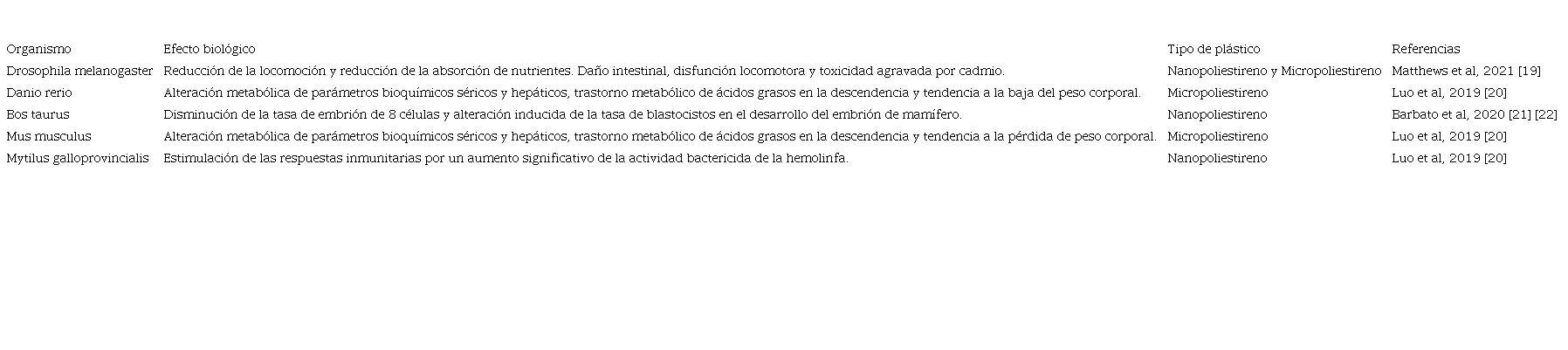 | Organismo | Efecto biológico | Tipo de plástico | Referencias |
|---|---|---|---|
| Drosophila melanogaster | Reducción de la locomoción y reducción de la absorción de nutrientes. Daño intestinal, disfunción locomotora y toxicidad agravada por cadmio. | Nanopoliestireno y Micropoliestireno | Matthews et al, 2021 [19] |
| Danio rerio | Alteración metabólica de parámetros bioquímicos séricos y hepáticos, trastorno metabólico de ácidos grasos en la descendencia y tendencia a la baja del peso corporal. | Micropoliestireno | Luo et al, 2019 [20] |
| Bos taurus | Disminución de la tasa de embrión de 8 células y alteración inducida de la tasa de blastocistos en el desarrollo del embrión de mamífero. | Nanopoliestireno | Barbato et al, 2020 [21] [22] |
| Mus musculus | Alteración metabólica de parámetros bioquímicos séricos y hepáticos, trastorno metabólico de ácidos grasos en la descendencia y tendencia a la pérdida de peso corporal. | Micropoliestireno | Luo et al, 2019 [20] |
| Mytilus galloprovincialis | Estimulación de las respuestas inmunitarias por un aumento significativo de la actividad bactericida de la hemolinfa. | Nanopoliestireno | Luo et al, 2019 [20] |